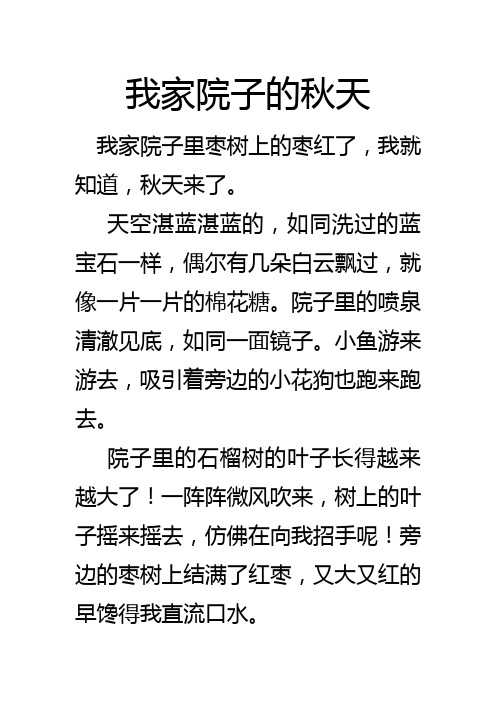 我家院子的秋天

我家院子里枣树上的枣红了，我就知道，秋天来了。

天空湛蓝湛蓝的，如同洗过的蓝宝石一样，偶尔有几朵白云飘过，就像一片一片的棉花糖。院子里的喷泉清澈见底，如同一面镜子。小鱼游来游去，吸引着旁边的小花狗也跑来跑去。

院子里的石榴树的叶子长得越来越大了！一阵阵微风吹来，树上的叶子摇来摇去，仿佛在向我招手呢！旁边的枣树上结满了红枣，又大又红的早馋得我直流口水。